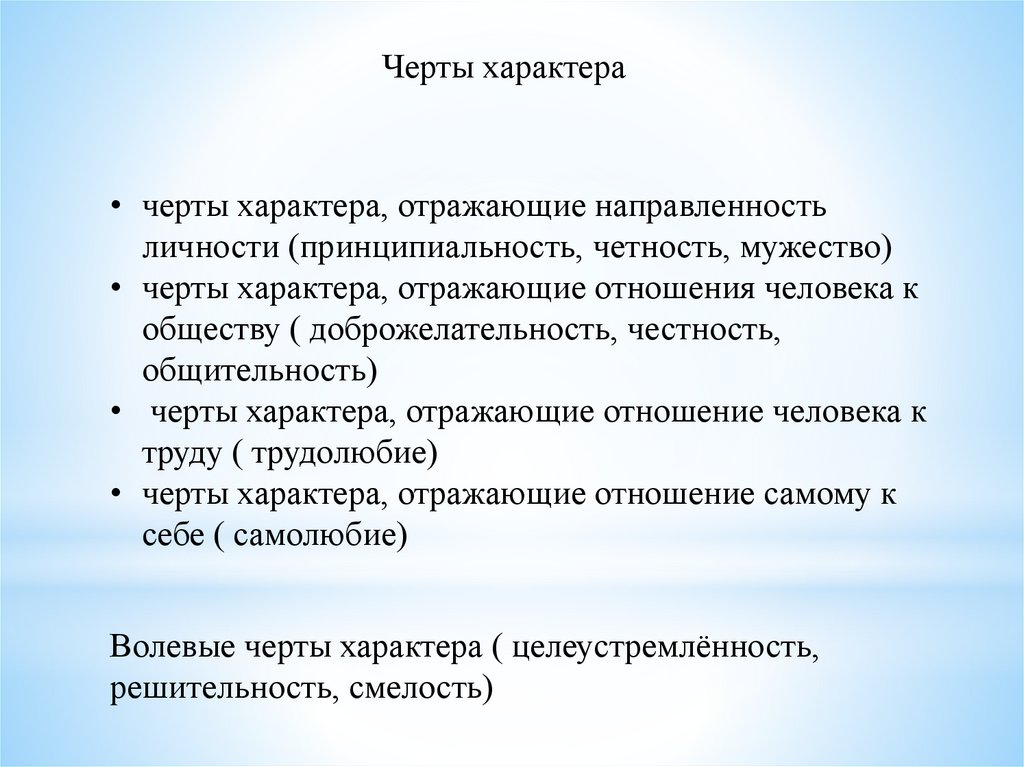 Черты характера

• черты характера, отражающие направленность личности (принципиальность, четность, мужество)
• черты характера, отражающие отношения человека к обществу ( доброжелательность, честность, общительность)
• черты характера, отражающие отношение человека к труду ( трудолюбие)
• черты характера, отражающие отношение самому к себе ( самолюбие)

Волевые черты характера ( целеустремлённость, решительность, смелость)